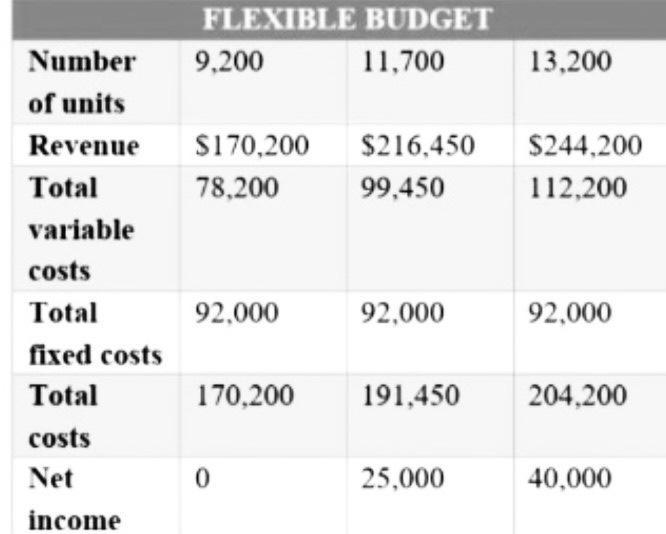 | FLEXIBLE BUDGET | | | |
|---|---|---|---|
| Number of units | 9,200 | 11,700 | 13,200 |
| Revenue | \$170,200 | \$216,450 | \$244,200 |
| Total variable costs | 78,200 | 99,450 | 112,200 |
| Total fixed costs | 92,000 | 92,000 | 92,000 |
| Total costs | 170,200 | 191,450 | 204,200 |
| Net income | 0 | 25,000 | 40,000 |